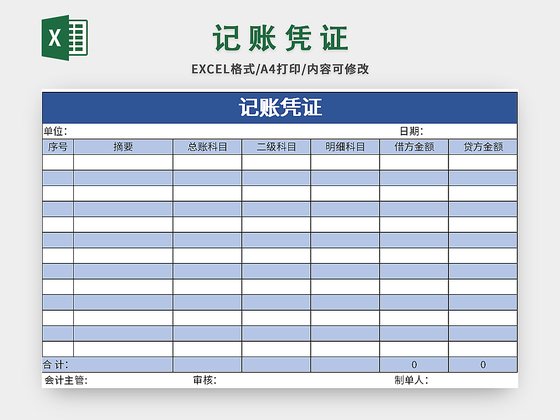 X

记 账 凭 证

EXCEL格式/A4打印/内容可修改

记账凭证

单位: 日期:

| 序号 | 摘要 | 总账科目 | 二级科目 | 明细科目 | 借方金额 | 贷方金额 |
|---|---|---|---|---|---|---|
| | | | | | | |
| | | | | | | |
| | | | | | | |
| | | | | | | |
| | | | | | | |
| | | | | | | |
| | | | | | | |
| | | | | | | |
| | | | | | | |
| | | | | | | |
| | | | | | | |
| | | | | | | |
| | | | | | | |
| 合 计: | | | | | 0 | 0 |

会计主管: 审核: 制单人: